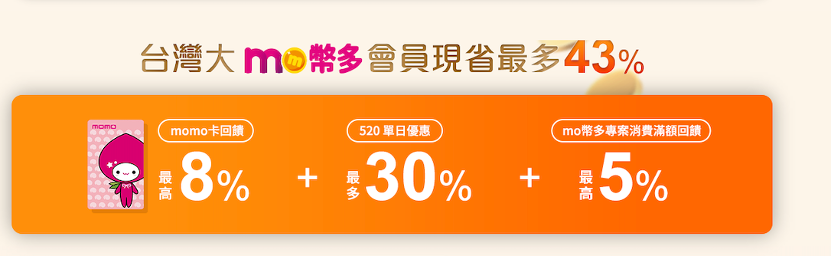 台灣大 mo幣多會員現省最多43%

momo

momo卡回饋
最高 8%

+

520 單日優惠
最多 30%

+

mo幣多專案消費滿額回饋
最高 5%